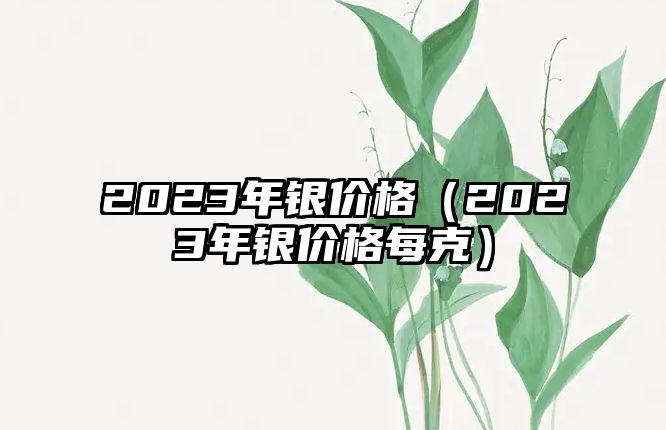 2023年银价格（2023年银价格每克）